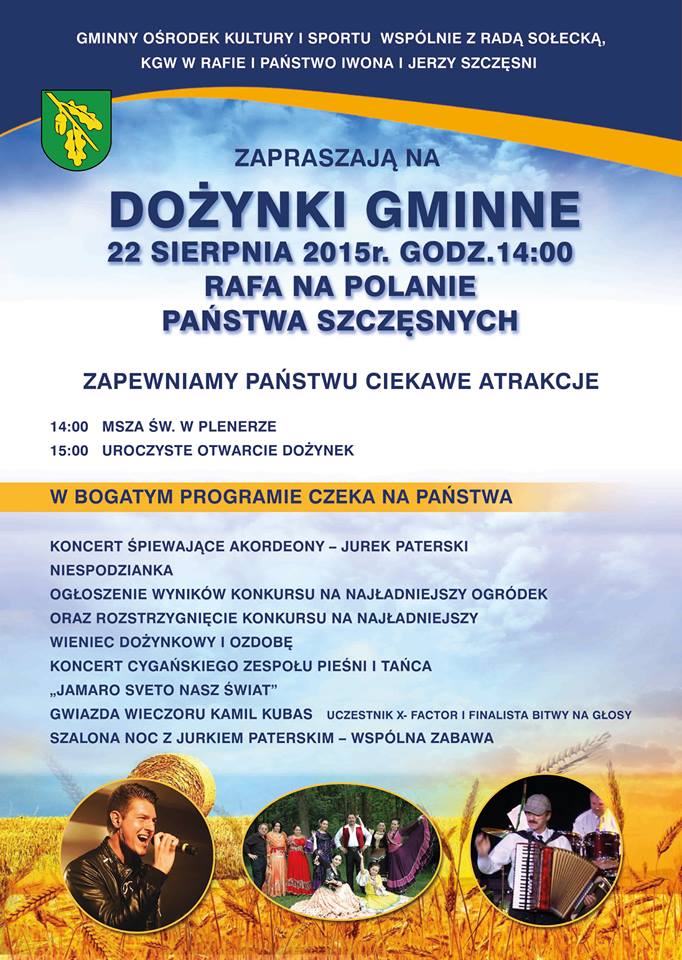 GMINNY OŚRODEK KULTURY I SPORTU WSPÓLNIE Z RADĄ SOŁECKĄ, KGW W RAFIE I PAŃSTWO IWONA I JERZY SZCZĘSNI

ZAPRASZAJĄ NA

DOŻYNKI GMINNE

22 SIERPNIA 2015r. GODZ.14:00

RAFA NA POLANIE PAŃSTWA SZCZĘSNYCH

ZAPEWNIAMY PAŃSTWU CIEKAWE ATRAKCJE

14:00 MSZA ŚW. W PLENERZE

15:00 UROCZYSTE OTWARCIE DOŻYNEK

W BOGATYM PROGRAMIE CZEKA NA PAŃSTWA

KONCERT ŚPIEWAJĄCE AKORDEONY – JUREK PATERSKI

NIESPODZIANKA

OGŁOSZENIE WYNIKÓW KONKURSU NA NAJŁADNIEJSZY OGRÓDEK ORAZ ROZSTRZYGNIĘCIE KONKURSU NA NAJŁADNIEJSZY WIENIEC DOŻYNKOWY I OZDOBĘ

KONCERT CYGAŃSKIEGO ZESPOŁU PIEŚNI I TAŃCA „JAMARO SVETO NASZ ŚWIAT"

GWIAZDA WIECZORU KAMIL KUBAS UCZESTNIK X- FACTOR I FINALISTA BITWY NA GŁOSY

SZALONA NOC Z JURKIEM PATERSKIM – WSPÓLNA ZABAWA